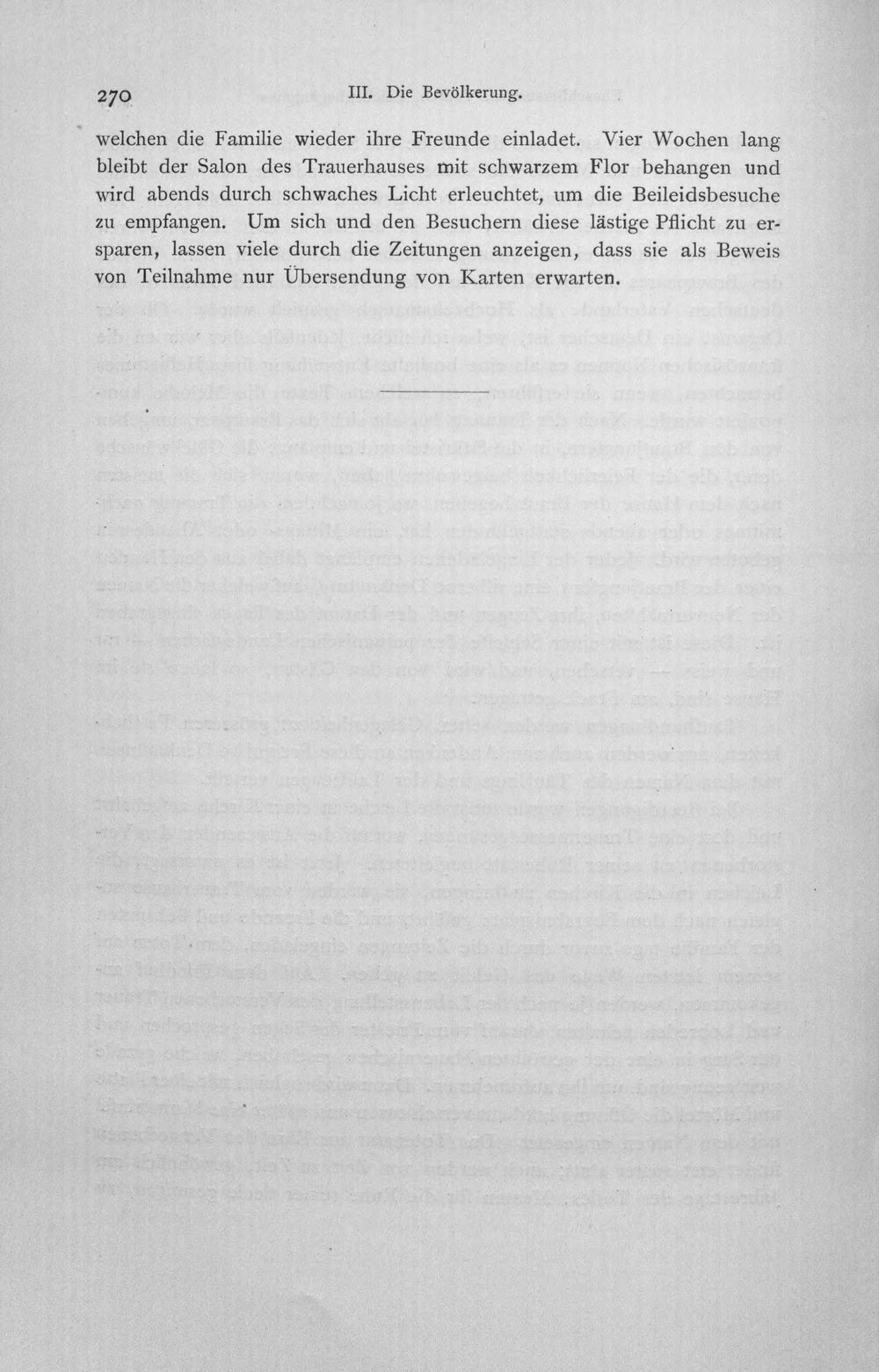 270 III. Die Bevölkerung.

welchen die Familie wieder ihre Freunde einladet. Vier Wochen lang bleibt der Salon des Trauerhauses mit schwarzem Flor behangen und wird abends durch schwaches Licht erleuchtet, um die Beileidsbesuche zu empfangen. Um sich und den Besuchern diese lästige Pflicht zu ersparen, lassen viele durch die Zeitungen anzeigen, dass sie als Beweis von Teilnahme nur Übersendung von Karten erwarten.